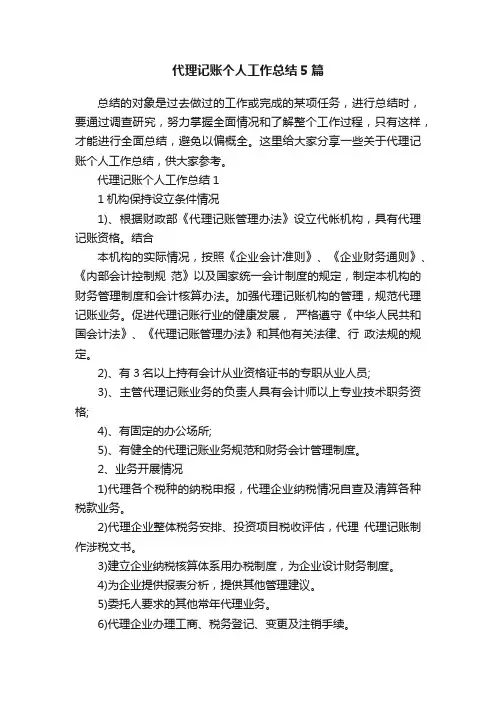 代理记账个人工作总结5篇

总结的对象是过去做过的工作或完成的某项任务，进行总结时，要通过调查研究，努力掌握全面情况和了解整个工作过程，只有这样，才能进行全面总结，避免以偏概全。这里给大家分享一些关于代理记账个人工作总结，供大家参考。

代理记账个人工作总结1

1机构保持设立条件情况

1)、根据财政部《代理记账管理办法》设立代帐机构，具有代理记账资格。结合

本机构的实际情况，按照《企业会计准则》、《企业财务通则》、《内部会计控制规 范》以及国家统一会计制度的规定，制定本机构的财务管理制度和会计核算办法。加强代理记账机构的管理，规范代理记账业务。促进代理记账行业的健康发展， 严格遵守《中华人民共和国会计法》、《代理记账管理办法》和其他有关法律、行 政法规的规定。

2)、有3名以上持有会计从业资格证书的专职从业人员;

3)、主管代理记账业务的负责人具有会计师以上专业技术职务资格;

4)、有固定的办公场所;

5)、有健全的代理记账业务规范和财务会计管理制度。

2、业务开展情况

1)代理各个税种的纳税申报，代理企业纳税情况自查及清算各种税款业务。

2)代理企业整体税务安排、投资项目税收评估，代理 代理记账制作涉税文书。

3)建立企业纳税核算体系用办税制度，为企业设计财务制度。

4)为企业提供报表分析，提供其他管理建议。

5)委托人要求的其他常年代理业务。

6)代理企业办理工商、税务登记、变更及注销手续。